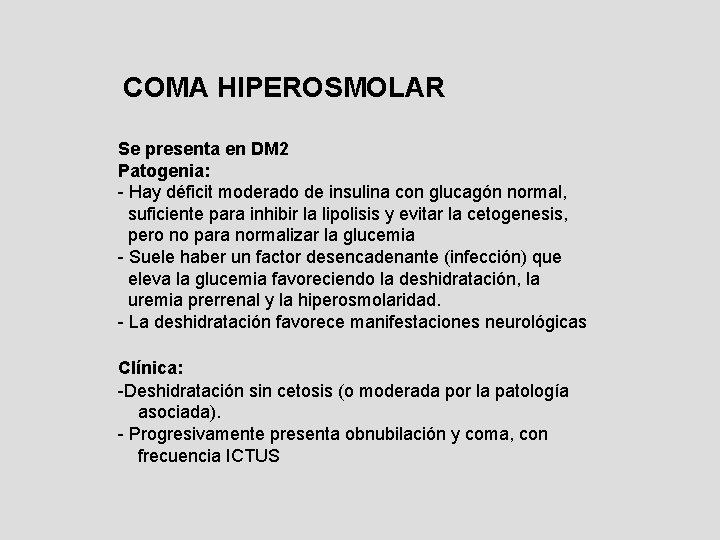 COMA HIPEROSMOLAR

Se presenta en DM2
Patogenia:
- Hay déficit moderado de insulina con glucagón normal, suficiente para inhibir la lipolisis y evitar la cetogenesis, pero no para normalizar la glucemia
- Suele haber un factor desencadenante (infección) que eleva la glucemia favoreciendo la deshidratación, la uremia prerrenal y la hiperosmolaridad.
- La deshidratación favorece manifestaciones neurológicas

Clínica:
-Deshidratación sin cetosis (o moderada por la patología asociada).
- Progresivamente presenta obnubilación y coma, con frecuencia ICTUS